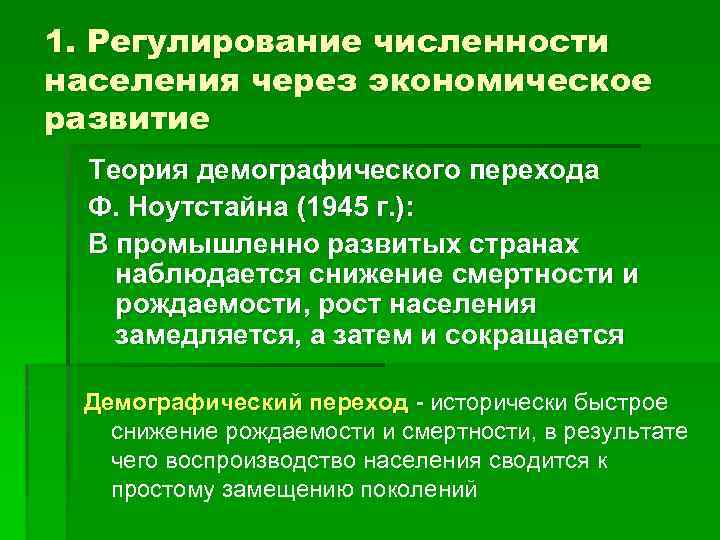 1. Регулирование численности населения через экономическое развитие

Теория демографического перехода

Ф. Ноутстайна (1945 г.):

В промышленно развитых странах наблюдается снижение смертности и рождаемости, рост населения замедляется, а затем и сокращается

Демографический переход - исторически быстрое снижение рождаемости и смертности, в результате чего воспроизводство населения сводится к простому замещению поколений